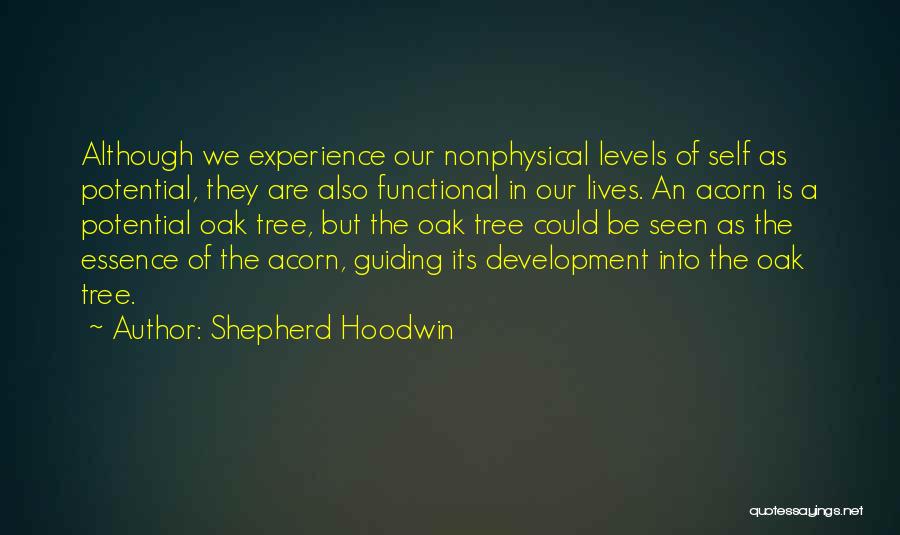 Although we experience our nonphysical levels of self as potential, they are also functional in our lives. An acorn is a potential oak tree, but the oak tree could be seen as the essence of the acorn, guiding its development into the oak tree.

~ Author: Shepherd Hoodwin

quotessayings.net